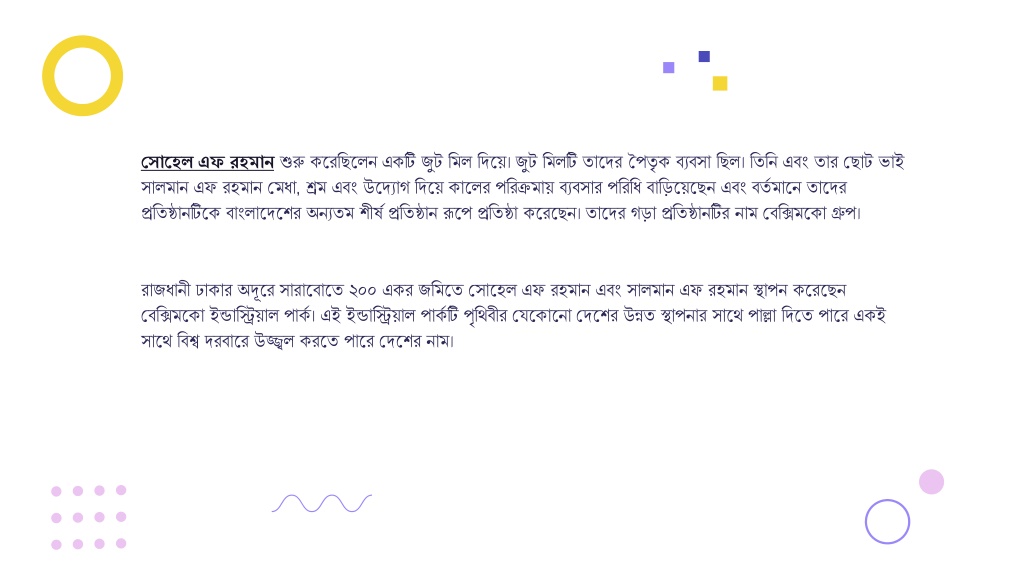 সোহেল এফ রহমান শুরু করেছিলেন একটি জুট মিল দিয়ে। জুট মিলটি তাদের পৈতৃক ব্যবসা ছিল। তিনি এবং তার ছোট ভাই সালমান এফ রহমান মেধা, শ্রম এবং উদ্যোগ দিয়ে কালের পরিক্রমায় ব্যবসার পরিধি বাড়িয়েছেন এবং বর্তমানে তাদের প্রতিষ্ঠানটিকে বাংলাদেশের অন্যতম শীর্ষ প্রতিষ্ঠান রূপে প্রতিষ্ঠা করেছেন। তাদের গড়া প্রতিষ্ঠানটির নাম বেক্সিমকো গ্রুপ।

রাজধানী ঢাকার অদূরে সারাবোতে ২০০ একর জমিতে সোহেল এফ রহমান এবং সালমান এফ রহমান স্থাপন করেছেন বেক্সিমকো ইন্ডাস্ট্রিয়াল পার্ক। এই ইন্ডাস্ট্রিয়াল পার্কটি পৃথিবীর যেকোনো দেশের উন্নত স্থাপনার সাথে পাল্লা দিতে পারে একই সাথে বিশ্ব দরবারে উজ্জ্বল করতে পারে দেশের নাম।